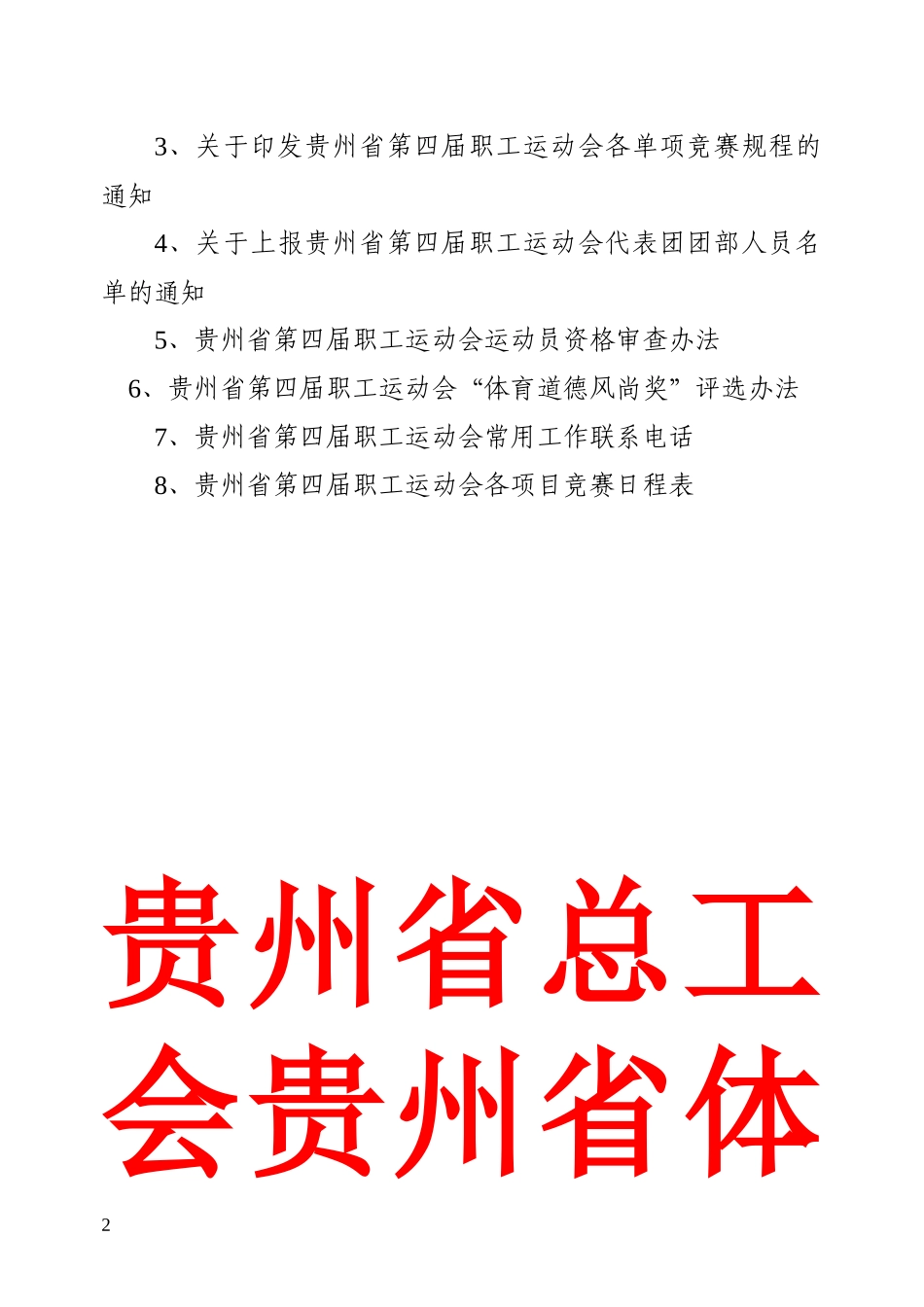 3、关于印发贵州省第四届职工运动会各单项竞赛规程的通知

4、关于上报贵州省第四届职工运动会代表团团部人员名单的通知

5、贵州省第四届职工运动会运动员资格审查办法

6、贵州省第四届职工运动会“体育道德风尚奖”评选办法

7、贵州省第四届职工运动会常用工作联系电话

8、贵州省第四届职工运动会各项目竞赛日程表

贵州省总工会贵州省体

2